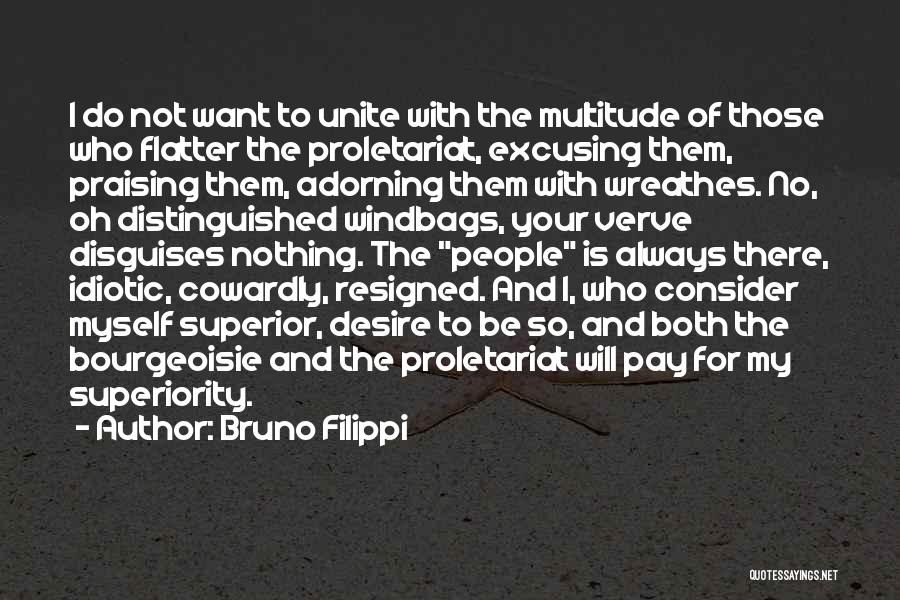 I do not want to unite with the multitude of those who flatter the proletariat, excusing them, praising them, adorning them with wreathes. No, oh distinguished windbags, your verve disguises nothing. The "people" is always there, idiotic, cowardly, resigned. And I, who consider myself superior, desire to be so, and both the bourgeoisie and the proletariat will pay for my superiority.
- Author: Bruno Filippi

QUOTESSAYINGS.NET